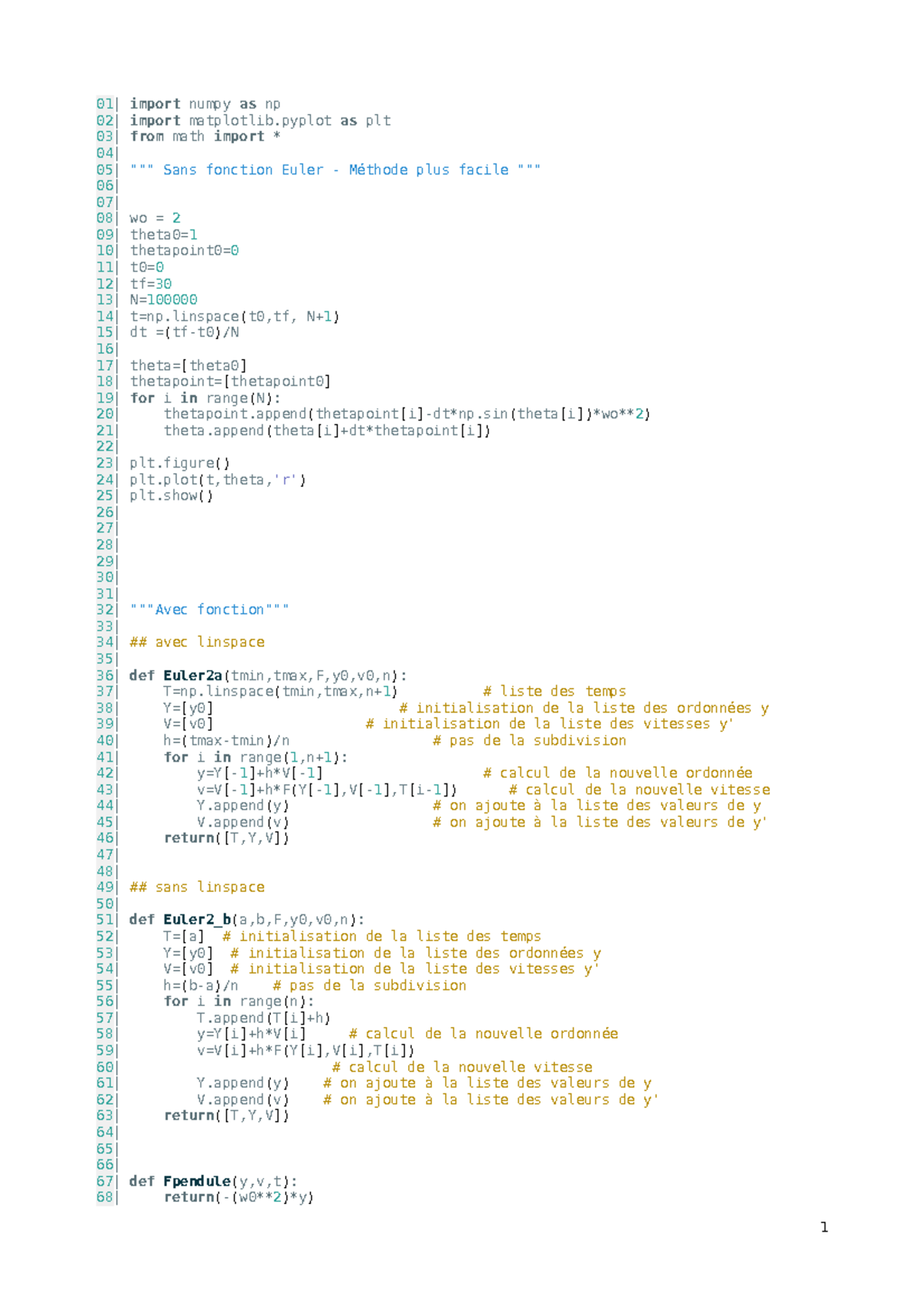 01| import numpy as np
02| import matplotlib.pyplot as plt
03| from math import *
04|
05| """ Sans fonction Euler - Méthode plus facile """
06|
07|
08| wo = 2
09| theta0=1
10| thetapoint0=0
11| t0=0
12| tf=30
13| N=100000
14| t=np.linspace(t0,tf, N+1)
15| dt =(tf-t0)/N
16|
17| theta=[theta0]
18| thetapoint=[thetapoint0]
19| for i in range(N):
20|     thetapoint.append(thetapoint[i]-dt*np.sin(theta[i])*wo**2)
21|     theta.append(theta[i]+dt*thetapoint[i])
22|
23| plt.figure()
24| plt.plot(t,theta,'r')
25| plt.show()
26|
27|
28|
29|
30|
31|
32| """Avec fonction"""
33|
34| ## avec linspace
35|
36| def Euler2a(tmin,tmax,F,y0,v0,n):
37|     T=np.linspace(tmin,tmax,n+1)          # liste des temps
38|     Y=[y0]                          # initialisation de la liste des ordonnées y
39|     V=[v0]                      # initialisation de la liste des vitesses y'
40|     h=(tmax-tmin)/n                     # pas de la subdivision
41|     for i in range(1,n+1):
42|         y=Y[-1]+h*V[-1]                     # calcul de la nouvelle ordonnée
43|         v=V[-1]+h*F(Y[-1],V[-1],T[i-1])      # calcul de la nouvelle vitesse
44|         Y.append(y)                 # on ajoute à la liste des valeurs de y
45|         V.append(v)                 # on ajoute à la liste des valeurs de y'
46|     return([T,Y,V])
47|
48|
49| ## sans linspace
50|
51| def Euler2_b(a,b,F,y0,v0,n):
52|     T=[a]  # initialisation de la liste des temps
53|     Y=[y0]  # initialisation de la liste des ordonnées y
54|     V=[v0]  # initialisation de la liste des vitesses y'
55|     h=(b-a)/n    # pas de la subdivision
56|     for i in range(n):
57|         T.append(T[i]+h)
58|         y=Y[i]+h*V[i]     # calcul de la nouvelle ordonnée
59|         v=V[i]+h*F(Y[i],V[i],T[i])
60|                            # calcul de la nouvelle vitesse
61|         Y.append(y)    # on ajoute à la liste des valeurs de y
62|         V.append(v)    # on ajoute à la liste des valeurs de y'
63|     return([T,Y,V])
64|
65|
66|
67| def Fpendule(y,v,t):
68|     return(-(w0**2)*y)

1